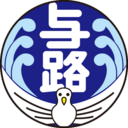 与路